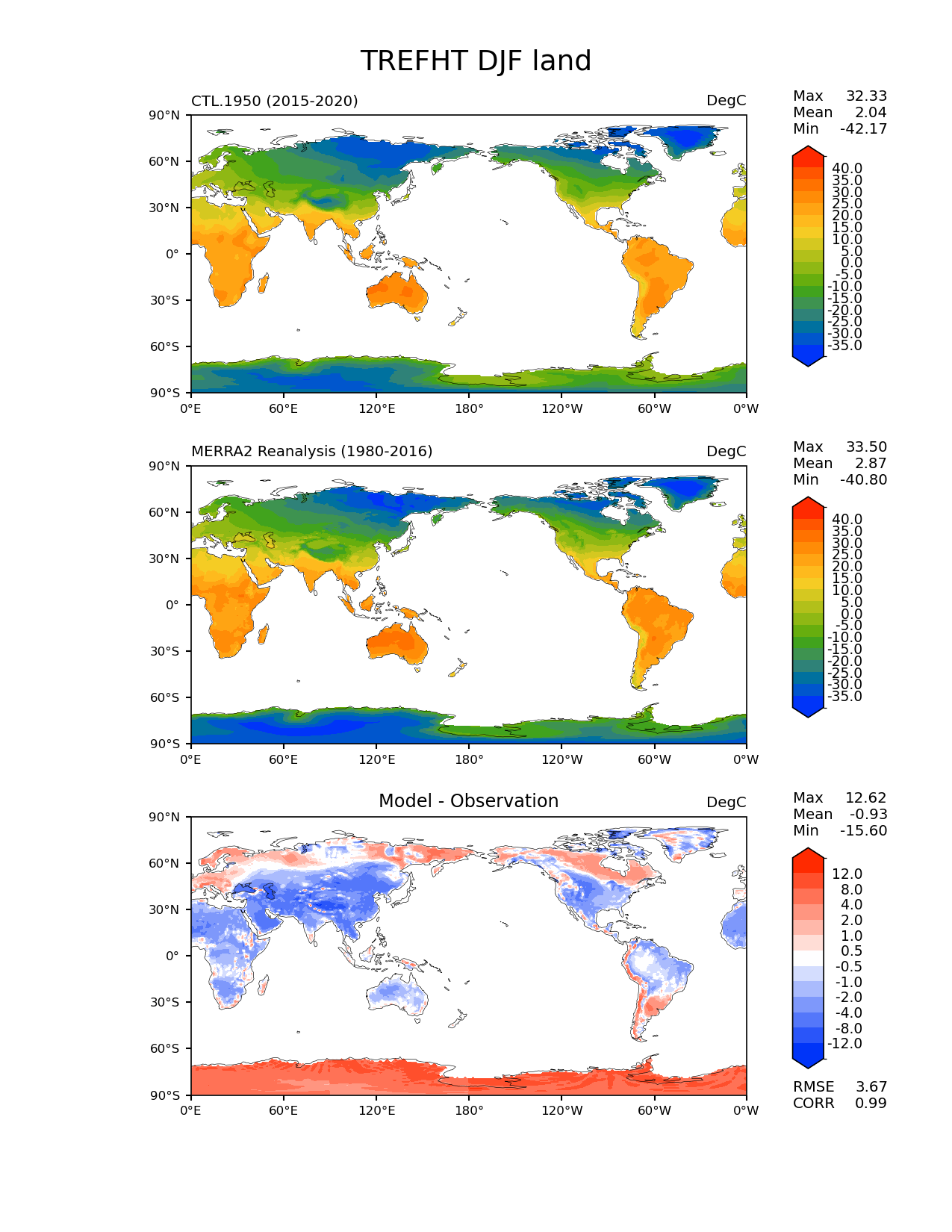 TREFHT DJF land

CTL.1950 (2015-2020)

DegC

Max 32.33
Mean 2.04
Min -42.17

90°N
60°N
30°N
0°
30°S
60°S
90°S

0°E 60°E 120°E 180° 120°W 60°W 0°W

40.0
35.0
30.0
25.0
20.0
15.0
10.0
5.0
0.0
-5.0
-10.0
-15.0
-20.0
-25.0
-30.0
-35.0

MERRA2 Reanalysis (1980-2016)

DegC

Max 33.50
Mean 2.87
Min -40.80

90°N
60°N
30°N
0°
30°S
60°S
90°S

0°E 60°E 120°E 180° 120°W 60°W 0°W

40.0
35.0
30.0
25.0
20.0
15.0
10.0
5.0
0.0
-5.0
-10.0
-15.0
-20.0
-25.0
-30.0
-35.0

Model - Observation

DegC

Max 12.62
Mean -0.93
Min -15.60

90°N
60°N
30°N
0°
30°S
60°S
90°S

0°E 60°E 120°E 180° 120°W 60°W 0°W

12.0
8.0
4.0
2.0
1.0
0.5
-0.5
-1.0
-2.0
-4.0
-8.0
-12.0

RMSE 3.67
CORR 0.99